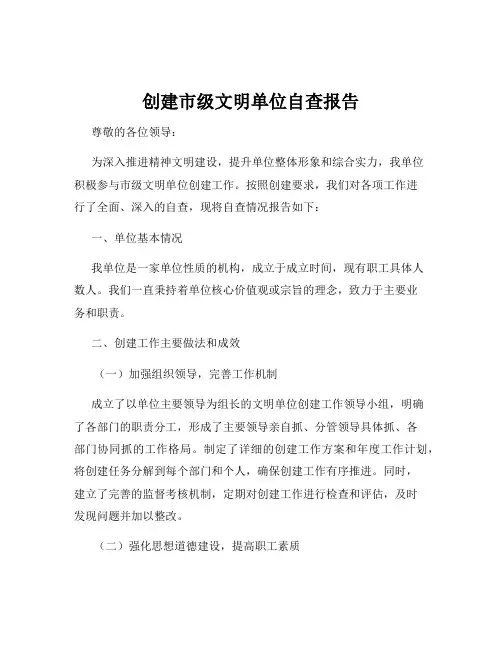 创建市级文明单位自查报告

尊敬的各位领导：

为深入推进精神文明建设，提升单位整体形象和综合实力，我单位积极参与市级文明单位创建工作。按照创建要求，我们对各项工作进行了全面、深入的自查，现将自查情况报告如下：

一、单位基本情况

我单位是一家单位性质的机构，成立于成立时间，现有职工具体人数人。我们一直秉持着单位核心价值观或宗旨的理念，致力于主要业务和职责。

二、创建工作主要做法和成效

（一）加强组织领导，完善工作机制

成立了以单位主要领导为组长的文明单位创建工作领导小组，明确了各部门的职责分工，形成了主要领导亲自抓、分管领导具体抓、各部门协同抓的工作格局。制定了详细的创建工作方案和年度工作计划，将创建任务分解到每个部门和个人，确保创建工作有序推进。同时，建立了完善的监督考核机制，定期对创建工作进行检查和评估，及时发现问题并加以整改。

（二）强化思想道德建设，提高职工素质